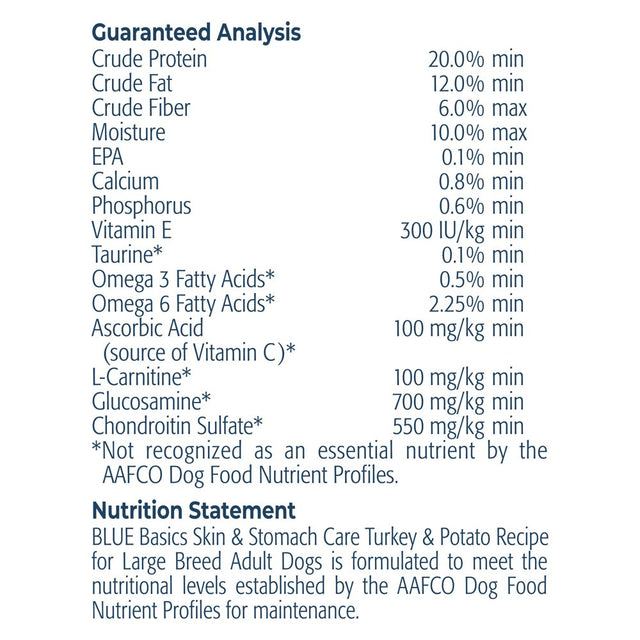 Guaranteed Analysis

| | |
|---|---|
| Crude Protein | 20.0% min |
| Crude Fat | 12.0% min |
| Crude Fiber | 6.0% max |
| Moisture | 10.0% max |
| EPA | 0.1% min |
| Calcium | 0.8% min |
| Phosphorus | 0.6% min |
| Vitamin E | 300 IU/kg min |
| Taurine* | 0.1% min |
| Omega 3 Fatty Acids* | 0.5% min |
| Omega 6 Fatty Acids* | 2.25% min |
| Ascorbic Acid (source of Vitamin C)* | 100 mg/kg min |
| L-Carnitine* | 100 mg/kg min |
| Glucosamine* | 700 mg/kg min |
| Chondroitin Sulfate* | 550 mg/kg min |

*Not recognized as an essential nutrient by the AAFCO Dog Food Nutrient Profiles.

Nutrition Statement

BLUE Basics Skin & Stomach Care Turkey & Potato Recipe for Large Breed Adult Dogs is formulated to meet the nutritional levels established by the AAFCO Dog Food Nutrient Profiles for maintenance.